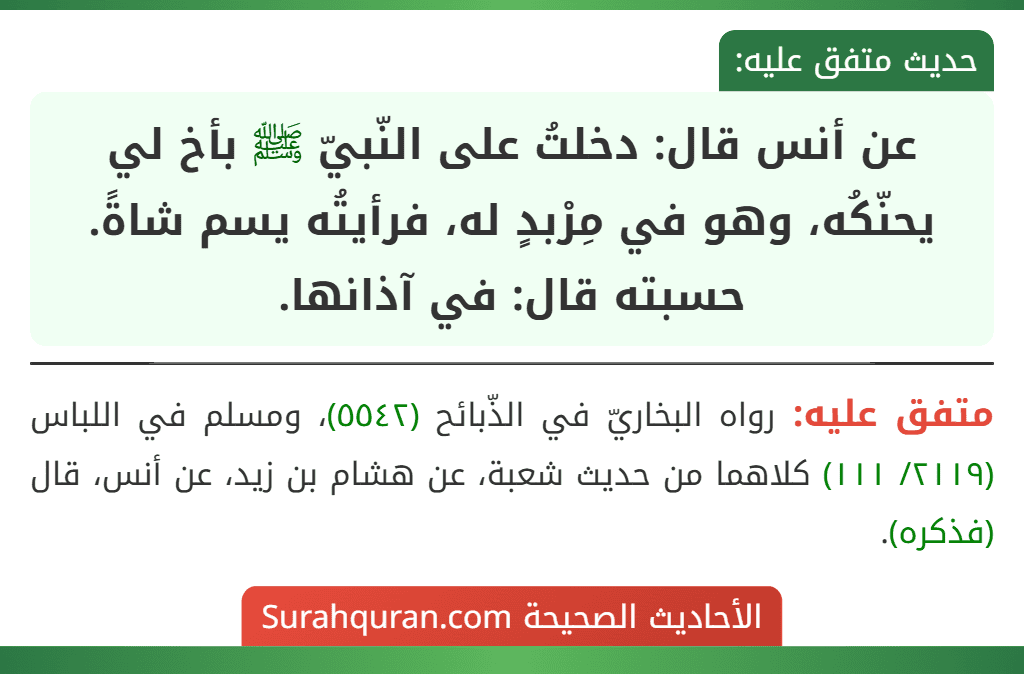 حديث متفق عليه:

عن أنس قال: دخلتُ على النّبيّ ﷺ بأخ لي يحنّكُه، وهو في مِرْبدٍ له، فرأيتُه يسم شاةً. حسبته قال: في آذانها.

متفق عليه: رواه البخاريّ في الذّبائح (٥٥٤٢)، ومسلم في اللباس (٢١١٩/ ١١١) كلاهما من حديث شعبة، عن هشام بن زيد، عن أنس، قال (فذكره).

الأحاديث الصحيحة Surahquran.com